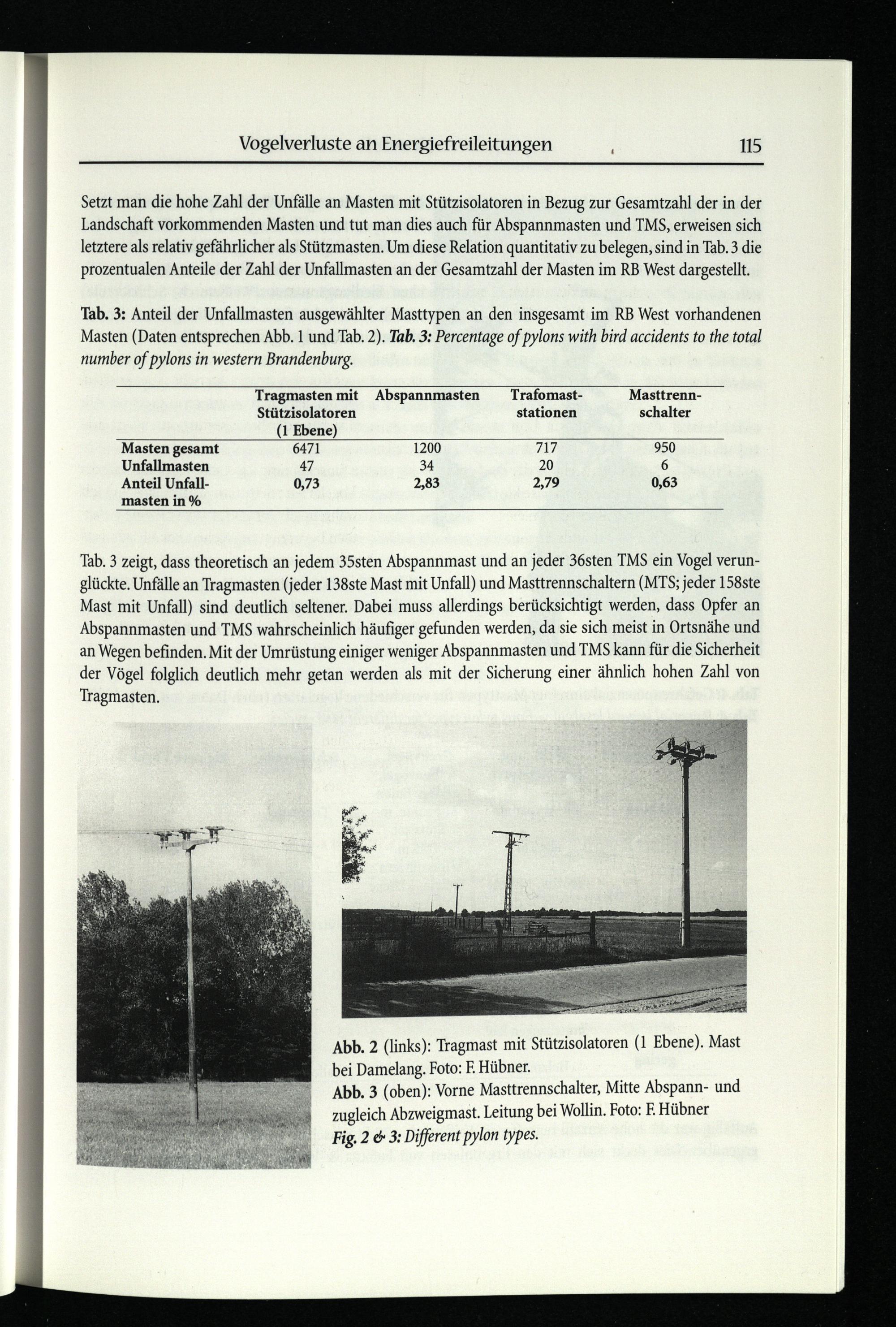 Vogelverluste an Energiefreileitungen 115

Setzt man die hohe Zahl der Unfälle an Masten mit Stützisolatoren in Bezug zur Gesamtzahl der in der Landschaft vorkommenden Masten und tut man dies auch für Abspannmasten und TMS, erweisen sich letztere als relativ gefährlicher als Stützmasten. Um diese Relation quantitativ zu belegen, sind in Tab. 3 die prozentualen Anteile der Zahl der Unfallmasten an der Gesamtzahl der Masten im RB West dargestellt.

Tab. 3: Anteil der Unfallmasten ausgewählter Masttypen an den insgesamt im RB West vorhandenen Masten (Daten entsprechen Abb. 1 und Tab. 2). Tab. 3: Percentage of pylons with bird accidents to the total number of pylons in western Brandenburg.

| | Tragmasten mit Stützisolatoren (1 Ebene) | Abspannmasten | Trafomaststationen | Masttrennschalter |
|---|---|---|---|---|
| Masten gesamt | 6471 | 1200 | 717 | 950 |
| Unfallmasten | 47 | 34 | 20 | 6 |
| Anteil Unfallmasten in % | 0,73 | 2,83 | 2,79 | 0,63 |

Tab. 3 zeigt, dass theoretisch an jedem 35sten Abspannmast und an jeder 36sten TMS ein Vogel verunglückte. Unfälle an Tragmasten (jeder 138ste Mast mit Unfall) und Masttrennschaltern (MTS; jeder 158ste Mast mit Unfall) sind deutlich seltener. Dabei muss allerdings berücksichtigt werden, dass Opfer an Abspannmasten und TMS wahrscheinlich häufiger gefunden werden, da sie sich meist in Ortsnähe und an Wegen befinden. Mit der Umrüstung einiger weniger Abspannmasten und TMS kann für die Sicherheit der Vögel folglich deutlich mehr getan werden als mit der Sicherung einer ähnlich hohen Zahl von Tragmasten.

Abb. 2 (links): Tragmast mit Stützisolatoren (1 Ebene). Mast bei Damelang. Foto: F. Hübner.
Abb. 3 (oben): Vorne Masttrennschalter, Mitte Abspann- und zugleich Abzweigmast. Leitung bei Wollin. Foto: F. Hübner
Fig. 2 & 3: Different pylon types.